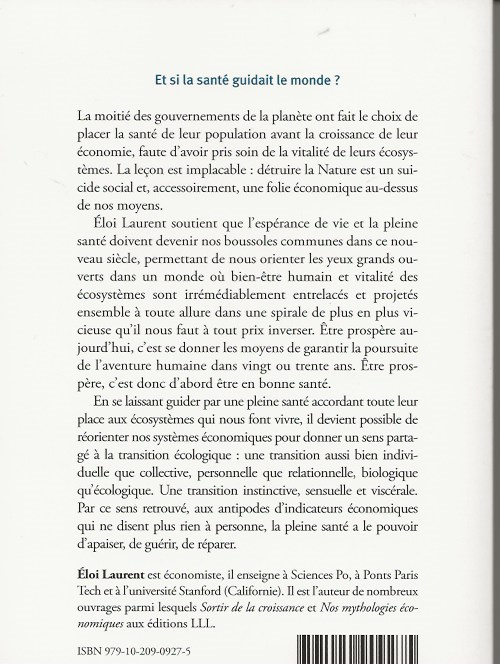 Et si la santé guidait le monde ?

La moitié des gouvernements de la planète ont fait le choix de placer la santé de leur population avant la croissance de leur économie, faute d'avoir pris soin de la vitalité de leurs écosystèmes. La leçon est implacable : détruire la Nature est un suicide social et, accessoirement, une folie économique au-dessus de nos moyens.

Éloi Laurent soutient que l'espérance de vie et la pleine santé doivent devenir nos boussoles communes dans ce nouveau siècle, permettant de nous orienter les yeux grands ouverts dans un monde où bien-être humain et vitalité des écosystèmes sont irrémédiablement entrelacés et projetés ensemble à toute allure dans une spirale de plus en plus vicieuse qu'il nous faut à tout prix inverser. Être prospère aujourd'hui, c'est se donner les moyens de garantir la poursuite de l'aventure humaine dans vingt ou trente ans. Être prospère, c'est donc d'abord être en bonne santé.

En se laissant guider par une pleine santé accordant toute leur place aux écosystèmes qui nous font vivre, il devient possible de réorienter nos systèmes économiques pour donner un sens partagé à la transition écologique : une transition aussi bien individuelle que collective, personnelle que relationnelle, biologique qu'écologique. Une transition instinctive, sensuelle et viscérale. Par ce sens retrouvé, aux antipodes d'indicateurs économiques qui ne disent plus rien à personne, la pleine santé a le pouvoir d'apaiser, de guérir, de réparer.

Éloi Laurent est économiste, il enseigne à Sciences Po, à Ponts Paris Tech et à l'université Stanford (Californie). Il est l'auteur de nombreux ouvrages parmi lesquels Sortir de la croissance et Nos mythologies économiques aux éditions LLL.

ISBN 979-10-209-0927-5